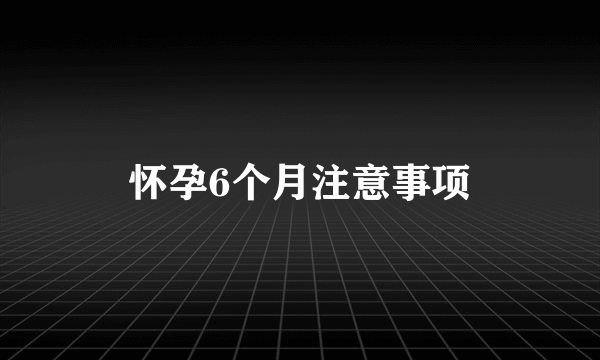 怀孕6个月注意事项